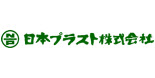 日本プラスト株式会社